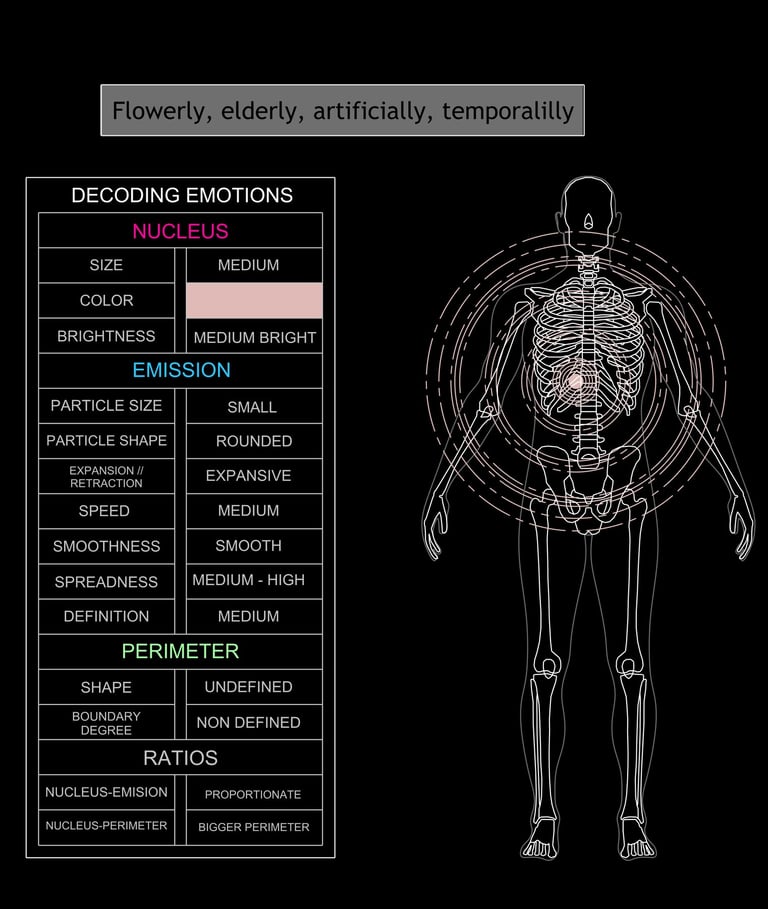 Flowerly, elderly, artificially, temporalilly

DECODING EMOTIONS

| NUCLEUS | |
|---|---|
| SIZE | MEDIUM |
| COLOR | |
| BRIGHTNESS | MEDIUM BRIGHT |
| EMISSION | |
| PARTICLE SIZE | SMALL |
| PARTICLE SHAPE | ROUNDED |
| EXPANSION // RETRACTION | EXPANSIVE |
| SPEED | MEDIUM |
| SMOOTHNESS | SMOOTH |
| SPREADNESS | MEDIUM - HIGH |
| DEFINITION | MEDIUM |
| PERIMETER | |
| SHAPE | UNDEFINED |
| BOUNDARY DEGREE | NON DEFINED |
| RATIOS | |
| NUCLEUS-EMISION | PROPORTIONATE |
| NUCLEUS-PERIMETER | BIGGER PERIMETER |